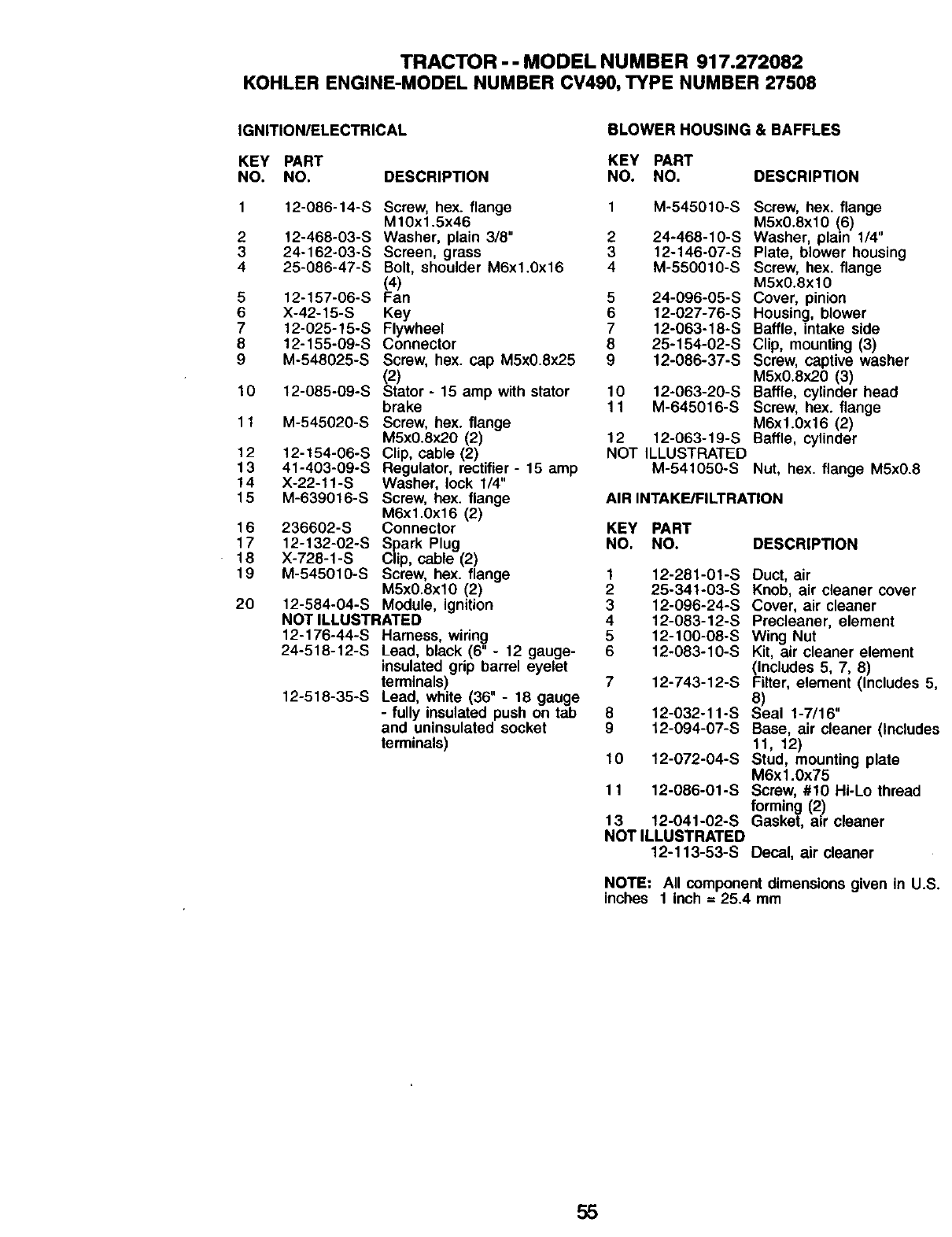 TRACTOR - - MODEL NUMBER 917.272082
KOHLER ENGINE-MODEL NUMBER CV490, TYPE NUMBER 27508

IGNITION/ELECTRICAL

| KEY NO. | PART NO. | DESCRIPTION |
|---|---|---|
| 1 | 12-086-14-S | Screw, hex. flange M10x1.5x46 |
| 2 | 12-468-03-S | Washer, plain 3/8" |
| 3 | 24-162-03-S | Screen, grass |
| 4 | 25-086-47-S | Bolt, shoulder M6x1.0x16 (4) |
| 5 | 12-157-06-S | Fan |
| 6 | X-42-15-S | Key |
| 7 | 12-025-15-S | Flywheel |
| 8 | 12-155-09-S | Connector |
| 9 | M-548025-S | Screw, hex. cap M5x0.8x25 (2) |
| 10 | 12-085-09-S | Stator - 15 amp with stator brake |
| 11 | M-545020-S | Screw, hex. flange M5x0.8x20 (2) |
| 12 | 12-154-06-S | Clip, cable (2) |
| 13 | 41-403-09-S | Regulator, rectifier - 15 amp |
| 14 | X-22-11-S | Washer, lock 1/4" |
| 15 | M-639016-S | Screw, hex. flange M6x1.0x16 (2) |
| 16 | 236602-S | Connector |
| 17 | 12-132-02-S | Spark Plug |
| 18 | X-728-1-S | Clip, cable (2) |
| 19 | M-545010-S | Screw, hex. flange M5x0.8x10 (2) |
| 20 | 12-584-04-S | Module, ignition |
| | NOT ILLUSTRATED | |
| | 12-176-44-S | Harness, wiring |
| | 24-518-12-S | Lead, black (6" - 12 gauge-insulated grip barrel eyelet terminals) |
| | 12-518-35-S | Lead, white (36" - 18 gauge - fully insulated push on tab and uninsulated socket terminals) |

BLOWER HOUSING & BAFFLES

| KEY NO. | PART NO. | DESCRIPTION |
|---|---|---|
| 1 | M-545010-S | Screw, hex. flange M5x0.8x10 (6) |
| 2 | 24-468-10-S | Washer, plain 1/4" |
| 3 | 12-146-07-S | Plate, blower housing |
| 4 | M-550010-S | Screw, hex. flange M5x0.8x10 |
| 5 | 24-096-05-S | Cover, pinion |
| 6 | 12-027-76-S | Housing, blower |
| 7 | 12-063-18-S | Baffle, intake side |
| 8 | 25-154-02-S | Clip, mounting (3) |
| 9 | 12-086-37-S | Screw, captive washer M5x0.8x20 (3) |
| 10 | 12-063-20-S | Baffle, cylinder head |
| 11 | M-645016-S | Screw, hex. flange M6x1.0x16 (2) |
| 12 | 12-063-19-S | Baffle, cylinder |
| NOT ILLUSTRATED | | |
| | M-541050-S | Nut, hex. flange M5x0.8 |

AIR INTAKE/FILTRATION

| KEY NO. | PART NO. | DESCRIPTION |
|---|---|---|
| 1 | 12-281-01-S | Duct, air |
| 2 | 25-341-03-S | Knob, air cleaner cover |
| 3 | 12-096-24-S | Cover, air cleaner |
| 4 | 12-083-12-S | Precleaner, element |
| 5 | 12-100-08-S | Wing Nut |
| 6 | 12-083-10-S | Kit, air cleaner element (Includes 5, 7, 8) |
| 7 | 12-743-12-S | Filter, element (Includes 5, 8) |
| 8 | 12-032-11-S | Seal 1-7/16" |
| 9 | 12-094-07-S | Base, air cleaner (Includes 11, 12) |
| 10 | 12-072-04-S | Stud, mounting plate M6x1.0x75 |
| 11 | 12-086-01-S | Screw, #10 Hi-Lo thread forming (2) |
| 13 | 12-041-02-S | Gasket, air cleaner |
| NOT ILLUSTRATED | | |
| | 12-113-53-S | Decal, air cleaner |

NOTE: All component dimensions given in U.S. inches 1 inch = 25.4 mm

55